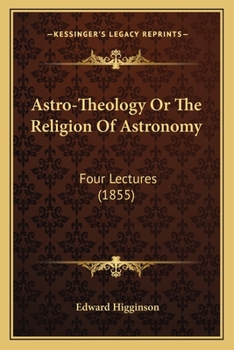 —KESSINGER'S LEGACY REPRINTS—

Astro-Theology Or The Religion Of Astronomy

Four Lectures
(1855)

Edward Higginson